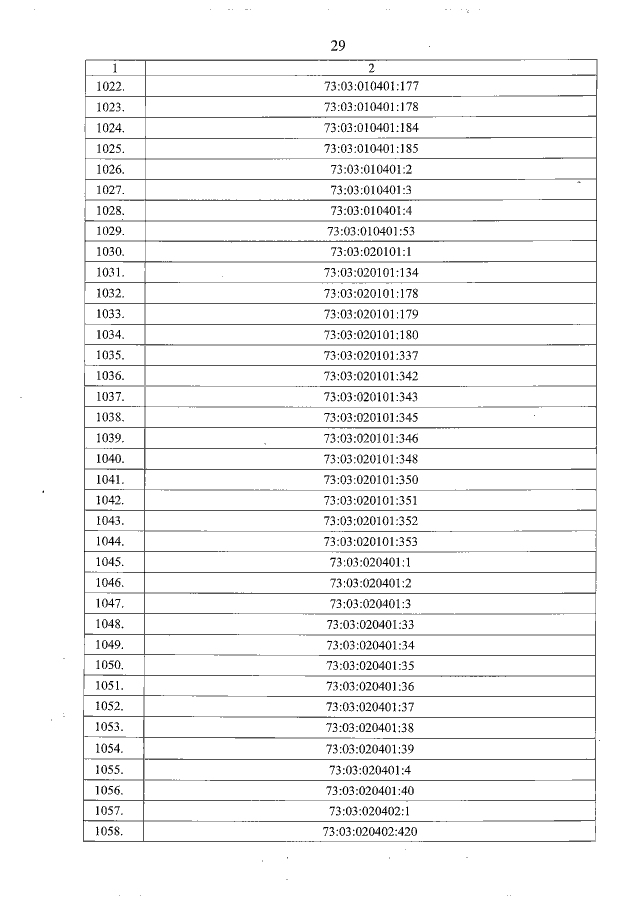 29

| 1 | 2 |
|---|---|
| 1022. | 73:03:010401:177 |
| 1023. | 73:03:010401:178 |
| 1024. | 73:03:010401:184 |
| 1025. | 73:03:010401:185 |
| 1026. | 73:03:010401:2 |
| 1027. | 73:03:010401:3 |
| 1028. | 73:03:010401:4 |
| 1029. | 73:03:010401:53 |
| 1030. | 73:03:020101:1 |
| 1031. | 73:03:020101:134 |
| 1032. | 73:03:020101:178 |
| 1033. | 73:03:020101:179 |
| 1034. | 73:03:020101:180 |
| 1035. | 73:03:020101:337 |
| 1036. | 73:03:020101:342 |
| 1037. | 73:03:020101:343 |
| 1038. | 73:03:020101:345 |
| 1039. | 73:03:020101:346 |
| 1040. | 73:03:020101:348 |
| 1041. | 73:03:020101:350 |
| 1042. | 73:03:020101:351 |
| 1043. | 73:03:020101:352 |
| 1044. | 73:03:020101:353 |
| 1045. | 73:03:020401:1 |
| 1046. | 73:03:020401:2 |
| 1047. | 73:03:020401:3 |
| 1048. | 73:03:020401:33 |
| 1049. | 73:03:020401:34 |
| 1050. | 73:03:020401:35 |
| 1051. | 73:03:020401:36 |
| 1052. | 73:03:020401:37 |
| 1053. | 73:03:020401:38 |
| 1054. | 73:03:020401:39 |
| 1055. | 73:03:020401:4 |
| 1056. | 73:03:020401:40 |
| 1057. | 73:03:020402:1 |
| 1058. | 73:03:020402:420 |